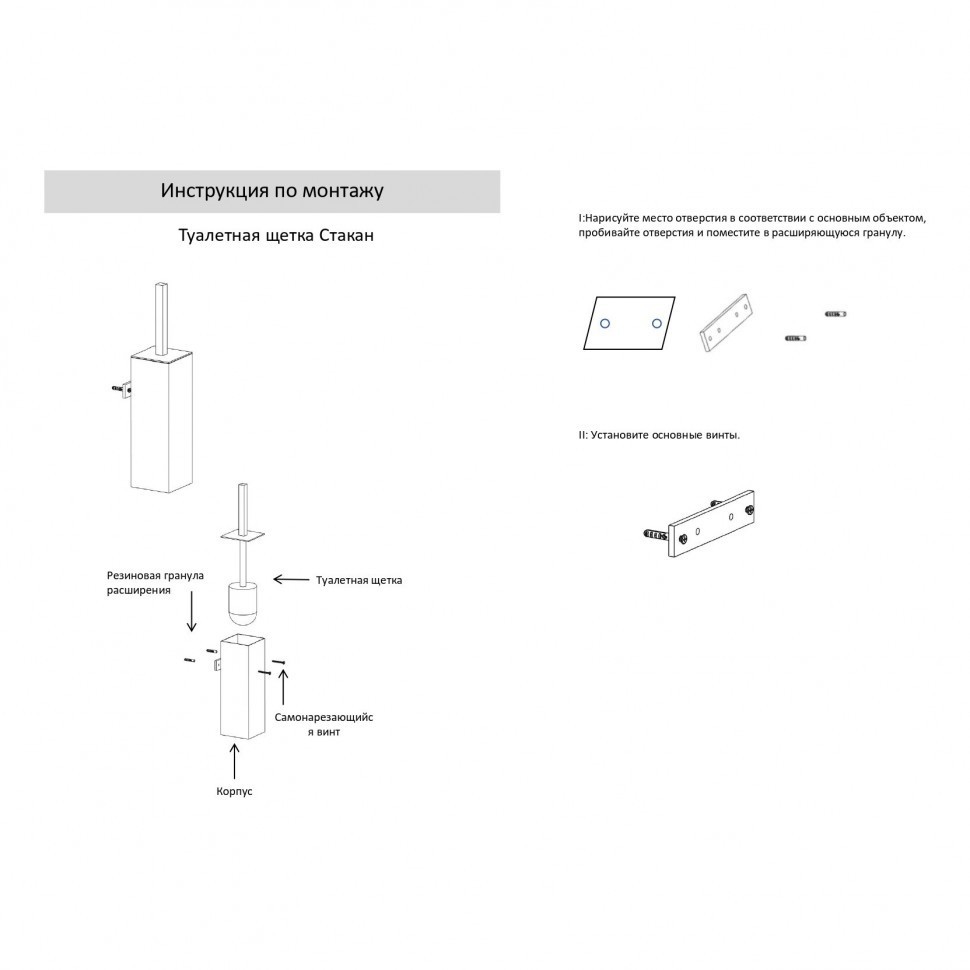 Инструкция по монтажу

Туалетная щетка Стакан

Резиновая гранула расширения

Туалетная щетка

Самонарезающийся винт

Корпус

I:Нарисуйте место отверстия в соответствии с основным объектом, пробивайте отверстия и поместите в расширяющуюся гранулу.

II: Установите основные винты.